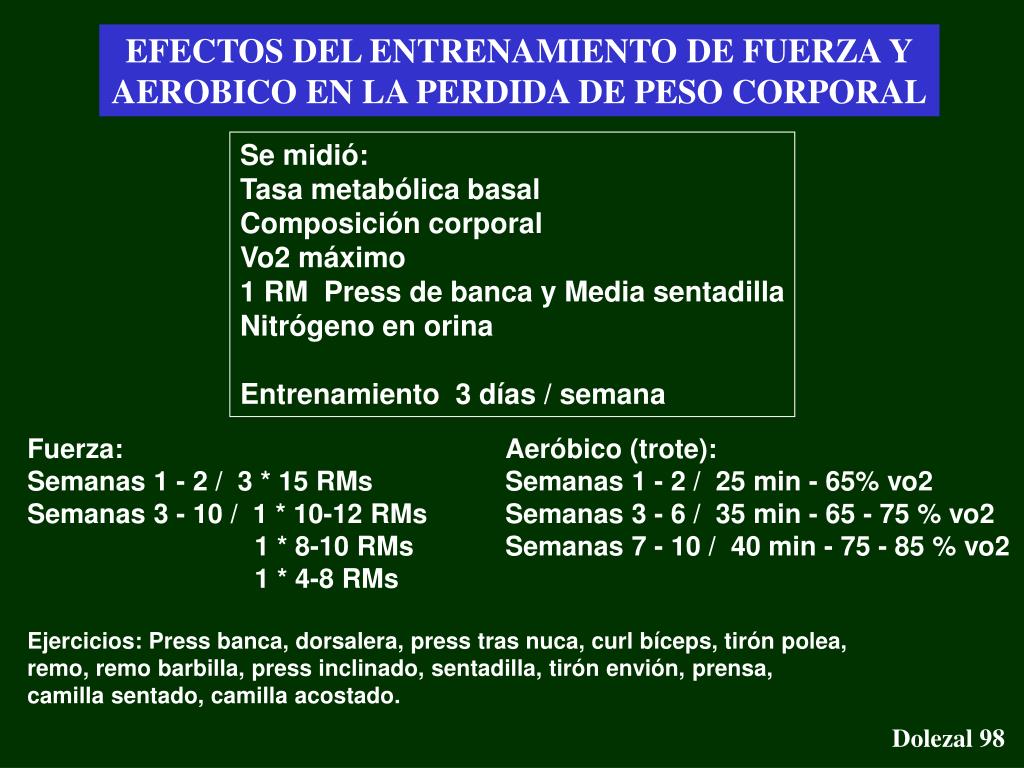 EFECTOS DEL ENTRENAMIENTO DE FUERZA Y AEROBICO EN LA PERDIDA DE PESO CORPORAL

Se midió:
Tasa metabólica basal
Composición corporal
Vo2 máximo
1 RM Press de banca y Media sentadilla
Nitrógeno en orina

Entrenamiento 3 días / semana

Fuerza:
Semanas 1 - 2 / 3 * 15 RMs
Semanas 3 - 10 / 1 * 10-12 RMs
1 * 8-10 RMs
1 * 4-8 RMs

Aeróbico (trote):
Semanas 1 - 2 / 25 min - 65% vo2
Semanas 3 - 6 / 35 min - 65 - 75 % vo2
Semanas 7 - 10 / 40 min - 75 - 85 % vo2

Ejercicios: Press banca, dorsalera, press tras nuca, curl bíceps, tirón polea, remo, remo barbilla, press inclinado, sentadilla, tirón envión, prensa, camilla sentado, camilla acostado.

Dolezal 98